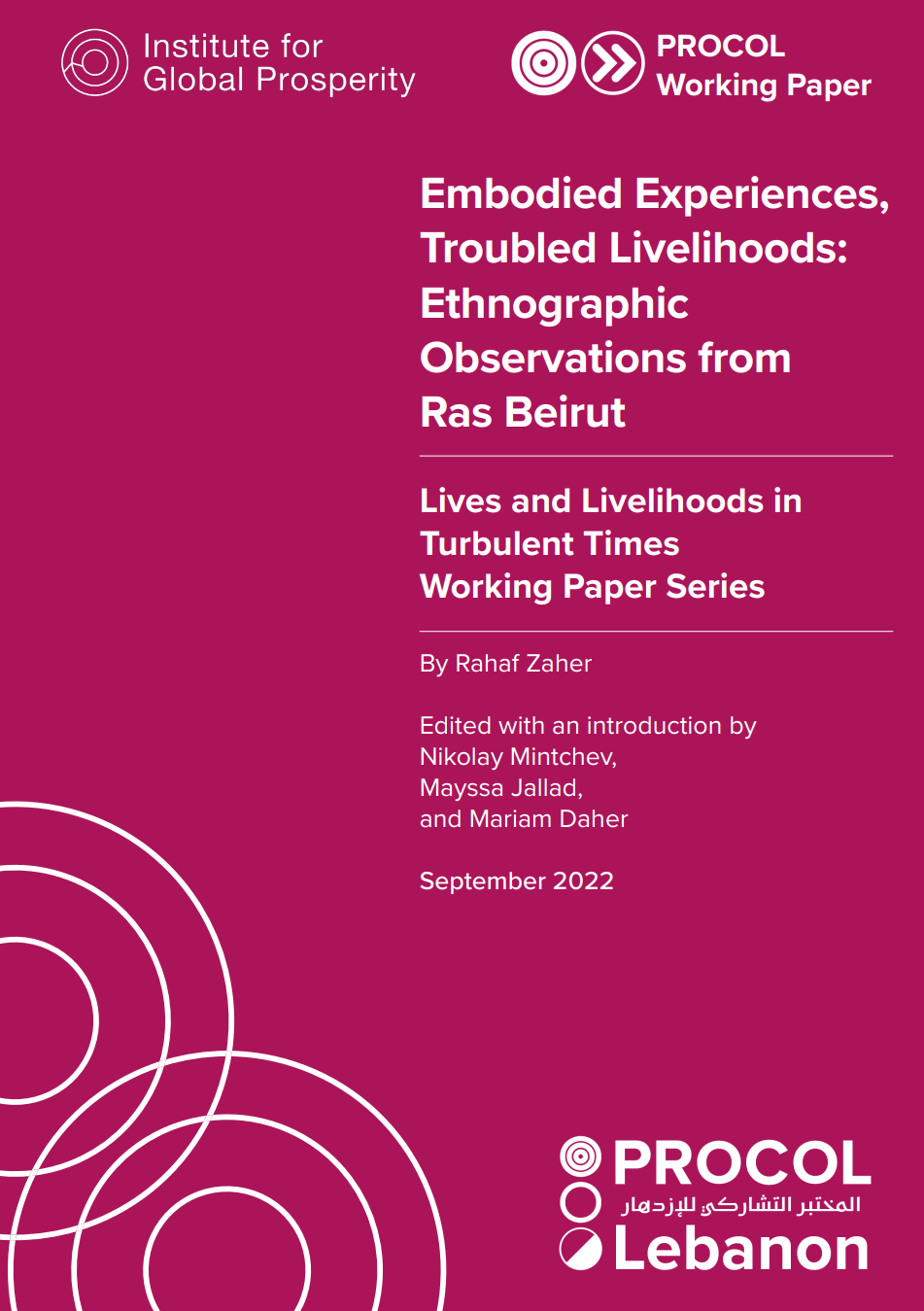 Institute for Global Prosperity

PROCOL Working Paper

Embodied Experiences, Troubled Livelihoods: Ethnographic Observations from Ras Beirut

Lives and Livelihoods in Turbulent Times Working Paper Series

By Rahaf Zaher

Edited with an introduction by Nikolay Mintchev, Mayssa Jallad, and Mariam Daher

September 2022

PROCOL
المختبر التشاركي للإزدهار
Lebanon